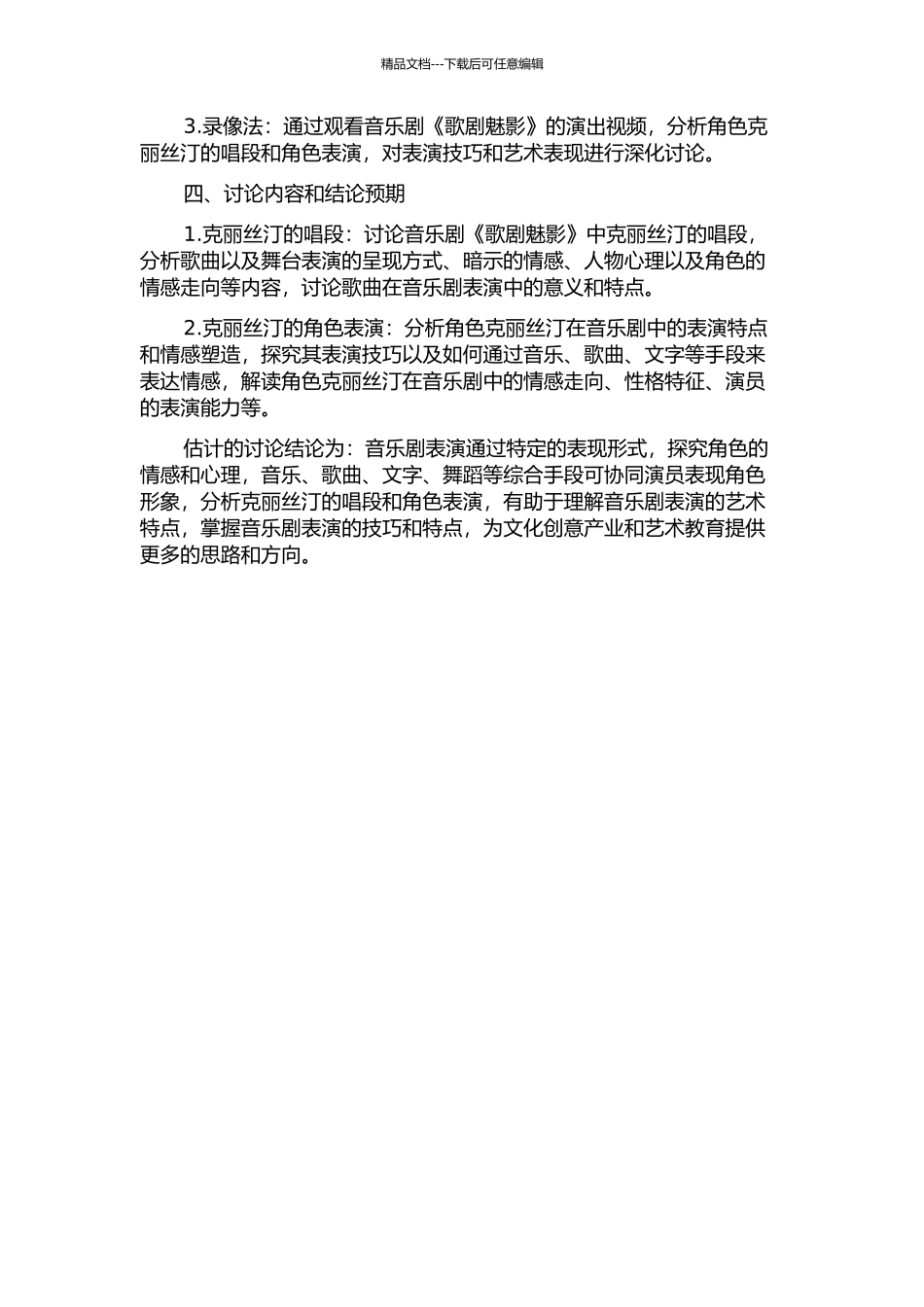 精品文档---下载后可任意编辑

3.录像法：通过观看音乐剧《歌剧魅影》的演出视频，分析角色克丽丝汀的唱段和角色表演，对表演技巧和艺术表现进行深化讨论。

四、讨论内容和结论预期

1.克丽丝汀的唱段：讨论音乐剧《歌剧魅影》中克丽丝汀的唱段，分析歌曲以及舞台表演的呈现方式、暗示的情感、人物心理以及角色的情感走向等内容，讨论歌曲在音乐剧表演中的意义和特点。

2.克丽丝汀的角色表演：分析角色克丽丝汀在音乐剧中的表演特点和情感塑造，探究其表演技巧以及如何通过音乐、歌曲、文字等手段来表达情感，解读角色克丽丝汀在音乐剧中的情感走向、性格特征、演员的表演能力等。

估计的讨论结论为：音乐剧表演通过特定的表现形式，探究角色的情感和心理，音乐、歌曲、文字、舞蹈等综合手段可协同演员表现角色形象，分析克丽丝汀的唱段和角色表演，有助于理解音乐剧表演的艺术特点，掌握音乐剧表演的技巧和特点，为文化创意产业和艺术教育提供更多的思路和方向。